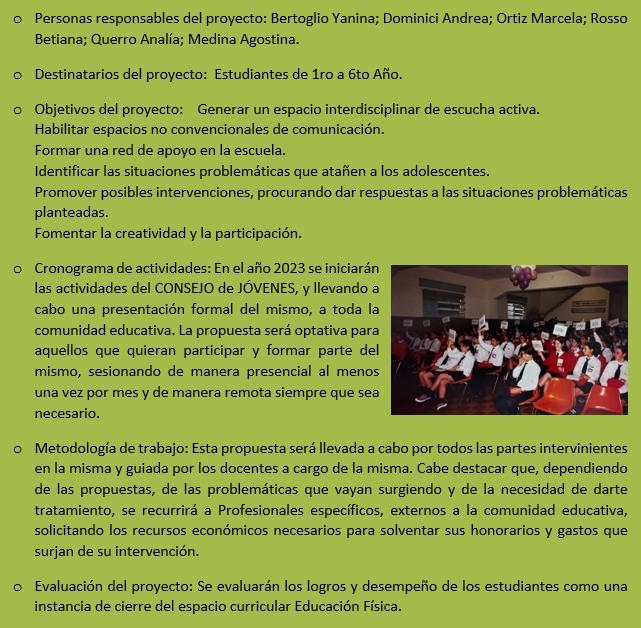 o Personas responsables del proyecto: Bertoglio Yanina; Dominici Andrea; Ortiz Marcela; Rosso Betiana; Querro Analía; Medina Agostina.

o Destinatarios del proyecto: Estudiantes de 1ro a 6to Año.

o Objetivos del proyecto: Generar un espacio interdisciplinar de escucha activa.
Habilitar espacios no convencionales de comunicación.
Formar una red de apoyo en la escuela.
Identificar las situaciones problemáticas que atañen a los adolescentes.
Promover posibles intervenciones, procurando dar respuestas a las situaciones problemáticas planteadas.
Fomentar la creatividad y la participación.

o Cronograma de actividades: En el año 2023 se iniciarán las actividades del CONSEJO de JÓVENES, y llevando a cabo una presentación formal del mismo, a toda la comunidad educativa. La propuesta será optativa para aquellos que quieran participar y formar parte del mismo, sesionando de manera presencial al menos una vez por mes y de manera remota siempre que sea necesario.

o Metodología de trabajo: Esta propuesta será llevada a cabo por todos las partes intervinientes en la misma y guiada por los docentes a cargo de la misma. Cabe destacar que, dependiendo de las propuestas, de las problemáticas que vayan surgiendo y de la necesidad de darte tratamiento, se recurrirá a Profesionales específicos, externos a la comunidad educativa, solicitando los recursos económicos necesarios para solventar sus honorarios y gastos que surjan de su intervención.

o Evaluación del proyecto: Se evaluarán los logros y desempeño de los estudiantes como una instancia de cierre del espacio curricular Educación Física.